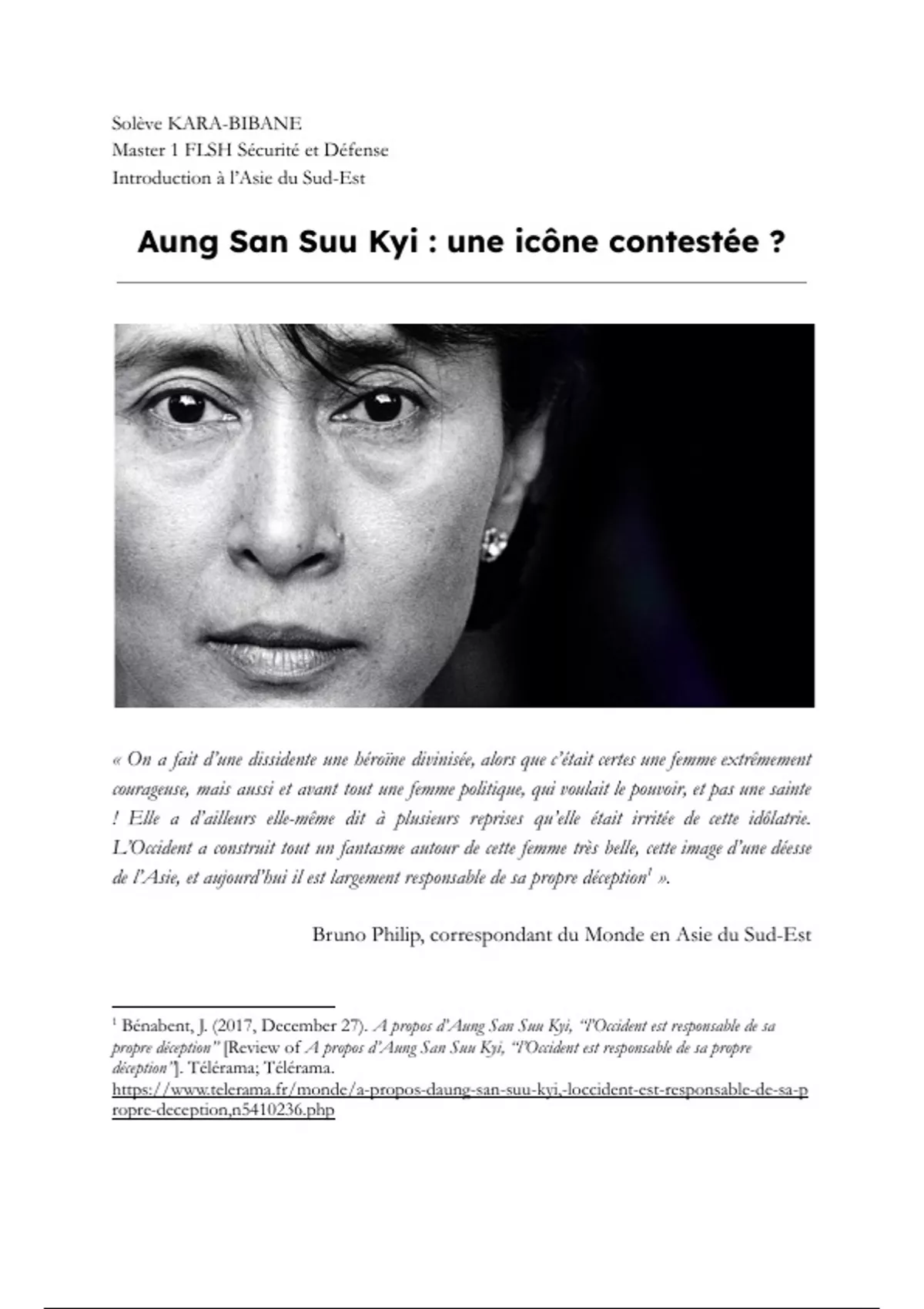 Solève KARA-BIBANE
Master 1 FLSH Sécurité et Défense
Introduction à l'Asie du Sud-Est

Aung San Suu Kyi : une icône contestée ?

« On a fait d'une dissidente une héroïne divinisée, alors que c'était certes une femme extrêmement courageuse, mais aussi et avant tout une femme politique, qui voulait le pouvoir, et pas une sainte ! Elle a d'ailleurs elle-même dit à plusieurs reprises qu'elle était irritée de cette idôlatrie. L'Occident a construit tout un fantasme autour de cette femme très belle, cette image d'une déesse de l'Asie, et aujourd'hui il est largement responsable de sa propre déception$^1$ ».

Bruno Philip, correspondant du Monde en Asie du Sud-Est

$^1$ Bénabent, J. (2017, December 27). A propos d'Aung San Suu Kyi, "l'Occident est responsable de sa propre déception" [Review of A propos d'Aung San Suu Kyi, "l'Occident est responsable de sa propre déception"]. Télérama; Télérama. https://www.telerama.fr/monde/a-propos-daung-san-suu-kyi,-loccident-est-responsable-de-sa-propre-deception,n5410236.php